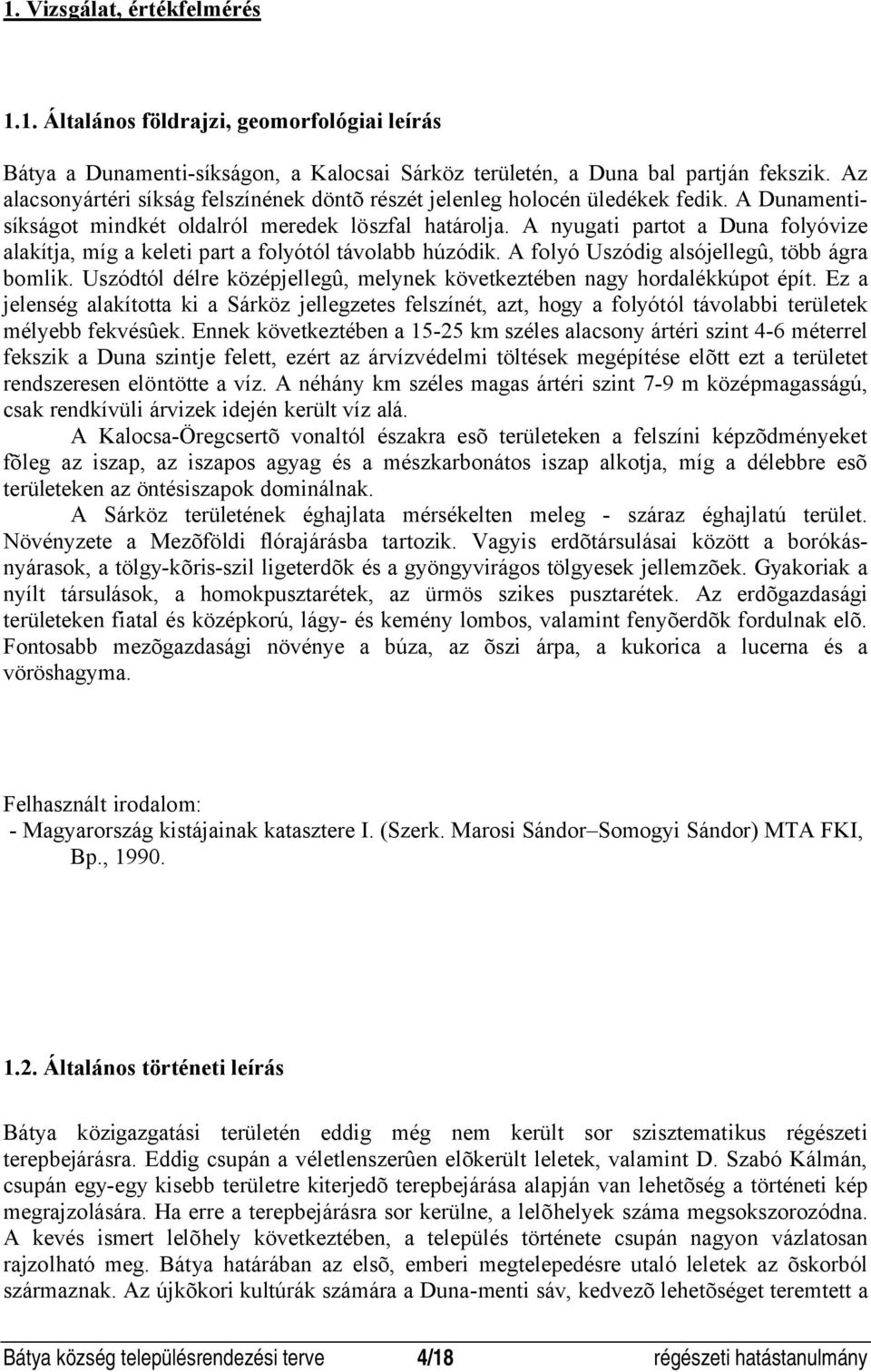 1. Vizsgálat, értékfelmérés

1.1. Általános földrajzi, geomorfológiai leírás

Bátya a Dunamenti-síkságon, a Kalocsai Sárköz területén, a Duna bal partján fekszik. Az alacsonyártéri síkság felszínének döntõ részét jelenleg holocén üledékek fedik. A Dunamenti-síkságot mindkét oldalról meredek löszfal határolja. A nyugati partot a Duna folyóvize alakítja, míg a keleti part a folyótól távolabb húzódik. A folyó Uszódig alsójellegû, több ágra bomlik. Uszódtól délre középjellegû, melynek következtében nagy hordalékkúpot épít. Ez a jelenség alakította ki a Sárköz jellegzetes felszínét, azt, hogy a folyótól távolabbi területek mélyebb fekvésûek. Ennek következtében a 15-25 km széles alacsony ártéri szint 4-6 méterrel fekszik a Duna szintje felett, ezért az árvízvédelmi töltések megépítése elõtt ezt a területet rendszeresen elöntötte a víz. A néhány km széles magas ártéri szint 7-9 m középmagasságú, csak rendkívüli árvizek idején került víz alá.

A Kalocsa-Öregcsertõ vonaltól északra esõ területeken a felszíni képzõdményeket fõleg az iszap, az iszapos agyag és a mészkarbonátos iszap alkotja, míg a délebbre esõ területeken az öntésiszapok dominálnak.

A Sárköz területének éghajlata mérsékelten meleg - száraz éghajlatú terület. Növényzete a Mezõföldi flórajárásba tartozik. Vagyis erdõtársulásai között a borókás-nyárasok, a tölgy-kõris-szil ligeterdõk és a gyöngyvirágos tölgyesek jellemzõek. Gyakoriak a nyílt társulások, a homokpusztarétek, az ürmös szikes pusztarétek. Az erdõgazdasági területeken fiatal és középkorú, lágy- és kemény lombos, valamint fenyõerdõk fordulnak elõ. Fontosabb mezõgazdasági növénye a búza, az õszi árpa, a kukorica a lucerna és a vöröshagyma.

Felhasznált irodalom:
- Magyarország kistájainak katasztere I. (Szerk. Marosi Sándor–Somogyi Sándor) MTA FKI, Bp., 1990.

1.2. Általános történeti leírás

Bátya közigazgatási területén eddig még nem került sor szisztematikus régészeti terepbejárásra. Eddig csupán a véletlenszerûen elõkerült leletek, valamint D. Szabó Kálmán, csupán egy-egy kisebb területre kiterjedõ terepbejárása alapján van lehetõség a történeti kép megrajzolására. Ha erre a terepbejárásra sor kerülne, a lelõhelyek száma megsokszorozódna. A kevés ismert lelõhely következtében, a település története csupán nagyon vázlatosan rajzolható meg. Bátya határában az elsõ, emberi megtelepedésre utaló leletek az õskorból származnak. Az újkõkori kultúrák számára a Duna-menti sáv, kedvezõ lehetõséget teremtett a

Bátya község településrendezési terve 4/18 régészeti hatástanulmány